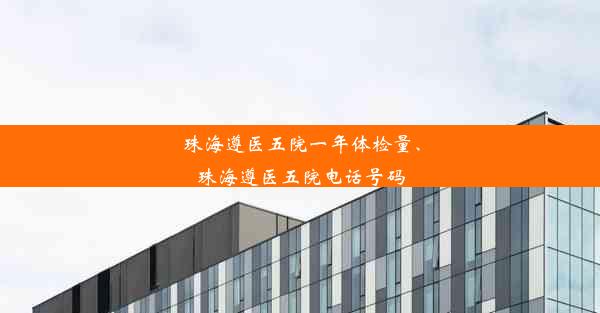 珠海遵医五院一年体检量、珠海遵医五院电话号码